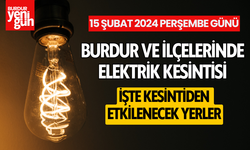 BURDUR yeni gün

15 ŞUBAT 2024 PERŞEMBE GÜNÜ

BURDUR VE İLÇELERİNDE ELEKTRİK KESİNTİSİ

İŞTE KESİNTİDEN ETKİLENECEK YERLER